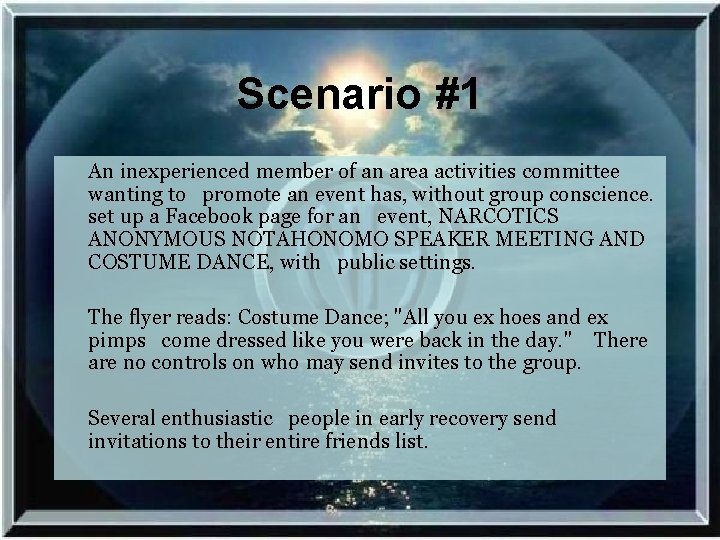 Scenario #1

An inexperienced member of an area activities committee wanting to promote an event has, without group conscience. set up a Facebook page for an event, NARCOTICS ANONYMOUS NOTAHONOMO SPEAKER MEETING AND COSTUME DANCE, with public settings.

The flyer reads: Costume Dance; "All you ex hoes and ex pimps come dressed like you were back in the day." There are no controls on who may send invites to the group.

Several enthusiastic people in early recovery send invitations to their entire friends list.